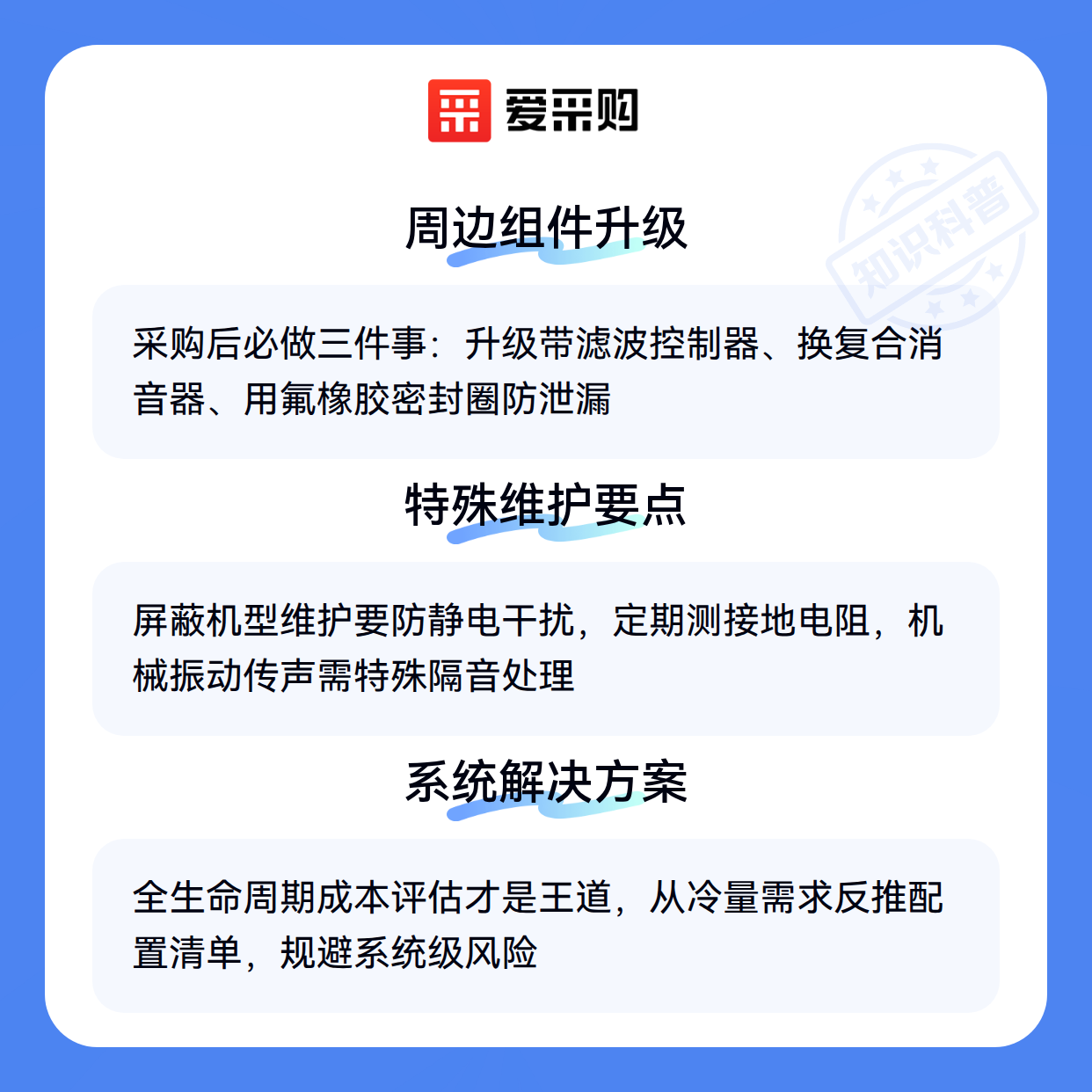 爱采购

周边组件升级

采购后必做三件事：升级带滤波控制器、换复合消音器、用氟橡胶密封圈防泄漏

特殊维护要点

屏蔽机型维护要防静电干扰，定期测接地电阻，机械振动传声需特殊隔音处理

系统解决方案

全生命周期成本评估才是王道，从冷量需求反推配置清单，规避系统级风险

知识科普